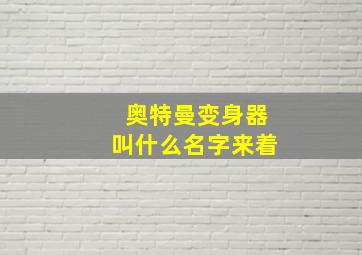 奥特曼变身器
叫什么名字来着